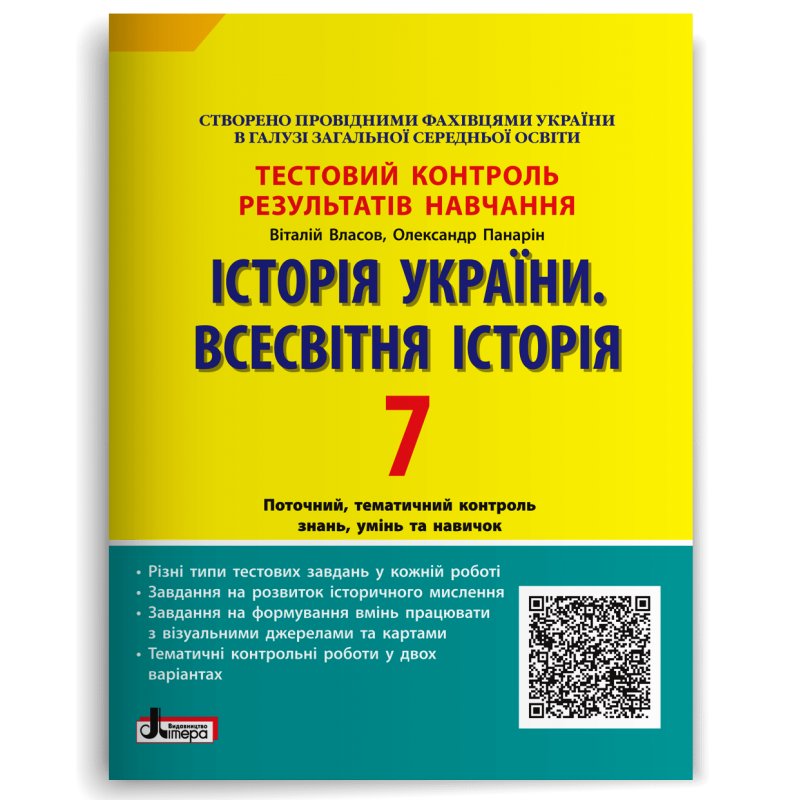 СТВОРЕНО ПРОВІДНИМИ ФАХІВЦЯМИ УКРАЇНИ
В ГАЛУЗІ ЗАГАЛЬНОЇ СЕРЕДНЬОЇ ОСВІТИ

ТЕСТОВИЙ КОНТРОЛЬ
РЕЗУЛЬТАТІВ НАВЧАННЯ

Віталій Власов, Олександр Панарін

ІСТОРІЯ УКРАЇНИ.
ВСЕСВІТНЯ ІСТОРІЯ

7

Поточний, тематичний контроль
знань, умінь та навичок

• Різні типи тестових завдань у кожній роботі
• Завдання на розвиток історичного мислення
• Завдання на формування вмінь працювати з візуальними джерелами та картами
• Тематичні контрольні роботи у двох варіантах

Видавництво
Літера